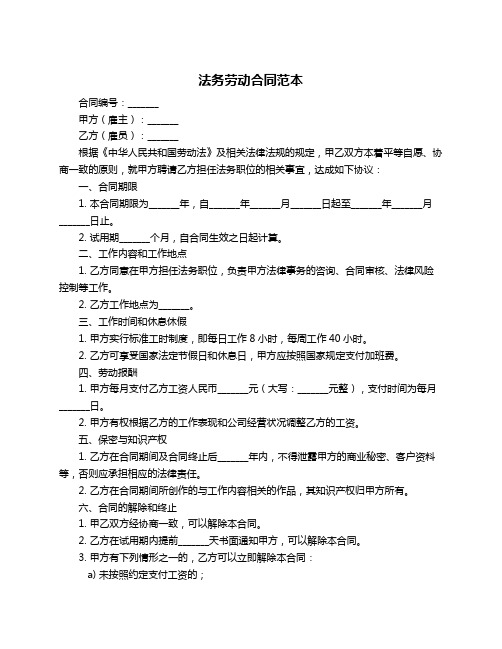 法务劳动合同范本

合同编号：______

甲方（雇主）：______

乙方（雇员）：______

根据《中华人民共和国劳动法》及相关法律法规的规定，甲乙双方本着平等自愿、协商一致的原则，就甲方聘请乙方担任法务职位的相关事宜，达成如下协议：

一、合同期限

1. 本合同期限为______年，自______年______月______日起至______年______月______日止。

2. 试用期______个月，自合同生效之日起计算。

二、工作内容和工作地点

1. 乙方同意在甲方担任法务职位，负责甲方法律事务的咨询、合同审核、法律风险控制等工作。

2. 乙方工作地点为______。

三、工作时间和休息休假

1. 甲方实行标准工时制度，即每日工作 8 小时，每周工作 40 小时。

2. 乙方可享受国家法定节假日和休息日，甲方应按照国家规定支付加班费。

四、劳动报酬

1. 甲方每月支付乙方工资人民币______元（大写：______元整），支付时间为每月______日。

2. 甲方有权根据乙方的工作表现和公司经营状况调整乙方的工资。

五、保密与知识产权

1. 乙方在合同期间及合同终止后______年内，不得泄露甲方的商业秘密、客户资料等，否则应承担相应的法律责任。

2. 乙方在合同期间所创作的与工作内容相关的作品，其知识产权归甲方所有。

六、合同的解除和终止

1. 甲乙双方经协商一致，可以解除本合同。

2. 乙方在试用期内提前______天书面通知甲方，可以解除本合同。

3. 甲方有下列情形之一的，乙方可以立即解除本合同：

a) 未按照约定支付工资的；